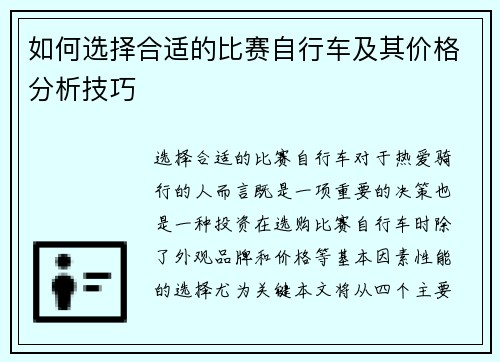 如何选择合适的比赛自行车及其价格分析技巧

选择合适的比赛自行车对于热爱骑行的人而言既是一项重要的决策也是一种投资在选购比赛自行车时除了外观品牌和价格等基本因素性能的选择尤为关键本文将从四个主要